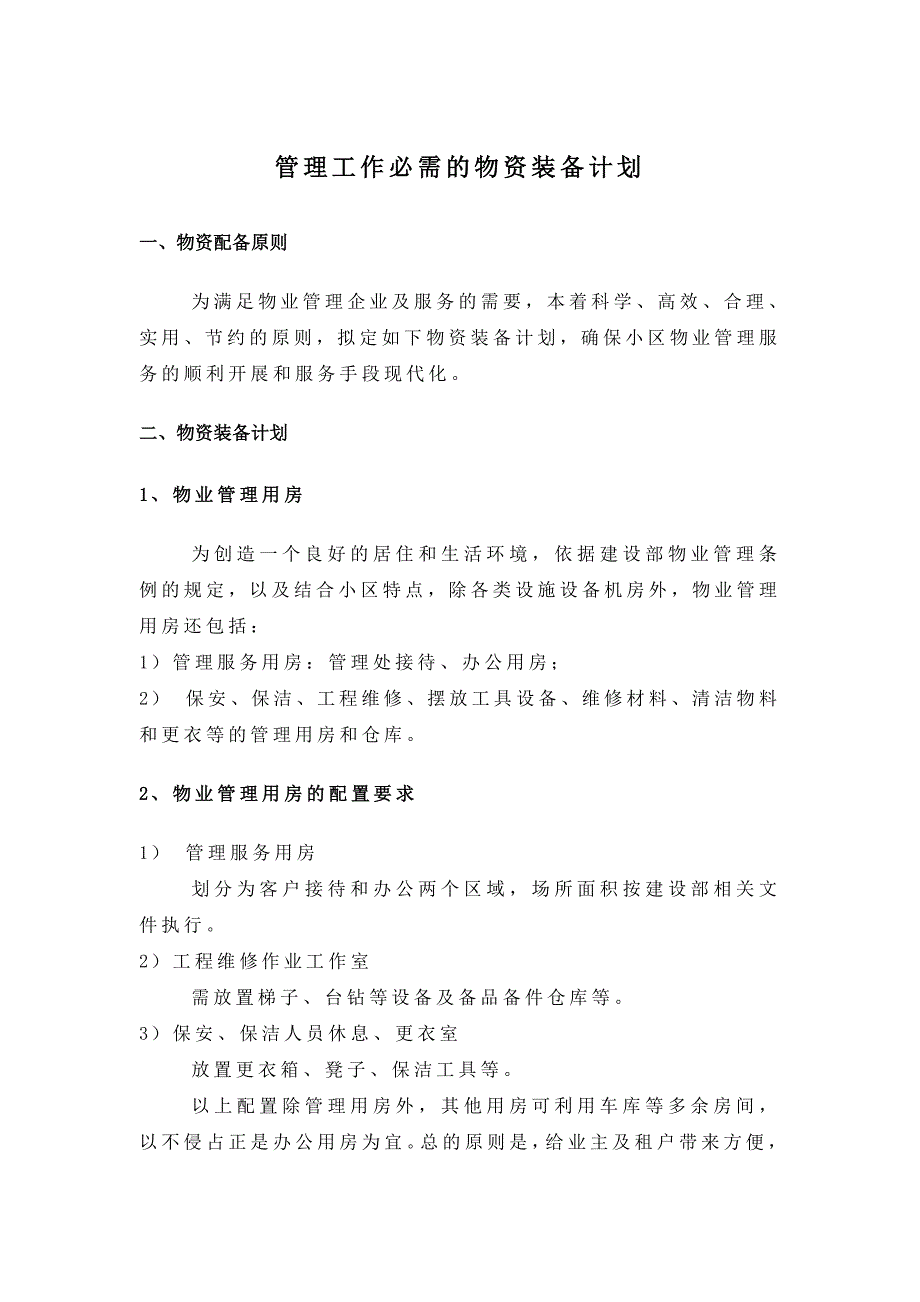 管理工作必需的物资装备计划

一、物资配备原则

为满足物业管理企业及服务的需要，本着科学、高效、合理、实用、节约的原则，拟定如下物资装备计划，确保小区物业管理服务的顺利开展和服务手段现代化。

二、物资装备计划

1、物业管理用房

为创造一个良好的居住和生活环境，依据建设部物业管理条例的规定，以及结合小区特点，除各类设施设备机房外，物业管理用房还包括：
1）管理服务用房：管理处接待、办公用房；
2） 保安、保洁、工程维修、摆放工具设备、维修材料、清洁物料和更衣等的管理用房和仓库。

2、物业管理用房的配置要求

1） 管理服务用房
划分为客户接待和办公两个区域，场所面积按建设部相关文件执行。
2）工程维修作业工作室
需放置梯子、台钻等设备及备品备件仓库等。
3）保安、保洁人员休息、更衣室
放置更衣箱、凳子、保洁工具等。
以上配置除管理用房外，其他用房可利用车库等多余房间，以不侵占正是办公用房为宜。总的原则是，给业主及租户带来方便，